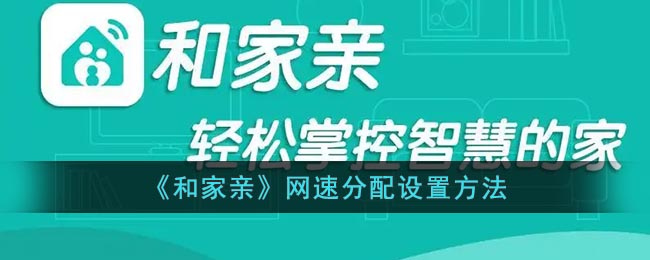 和家亲

轻松掌控智慧的家

《和家亲》网速分配设置方法